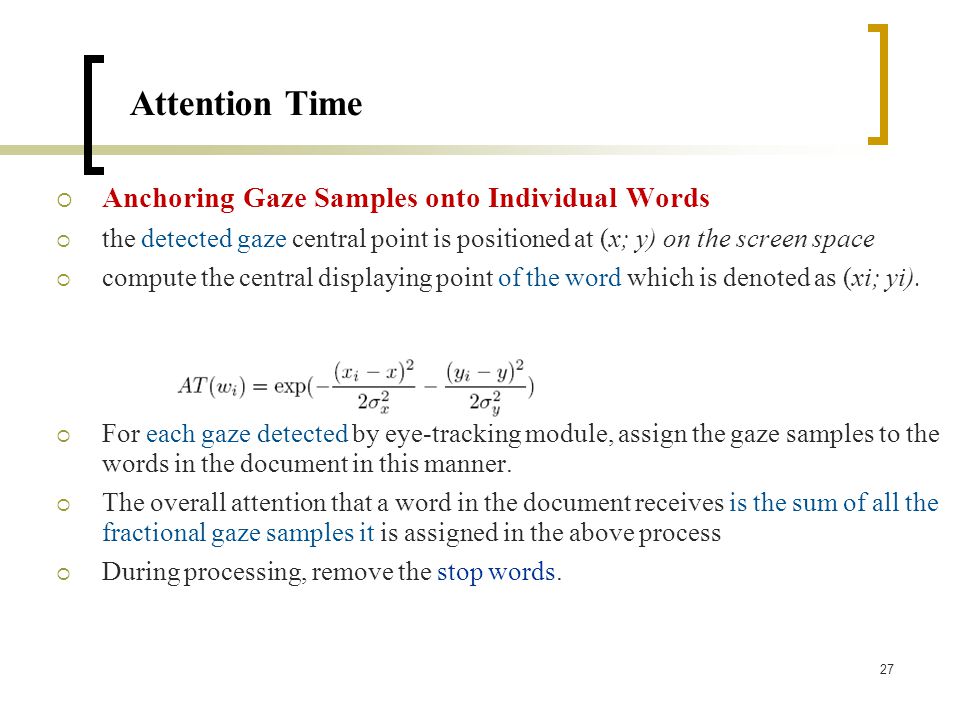 Attention Time

Anchoring Gaze Samples onto Individual Words

the detected gaze central point is positioned at (x; y) on the screen space

compute the central displaying point of the word which is denoted as (xi; yi).

$AT(w_i) = \exp(-\frac{(x_i - x)^2}{2\sigma_x^2} - \frac{(y_i - y)^2}{2\sigma_y^2})$

For each gaze detected by eye-tracking module, assign the gaze samples to the words in the document in this manner.

The overall attention that a word in the document receives is the sum of all the fractional gaze samples it is assigned in the above process

During processing, remove the stop words.

27